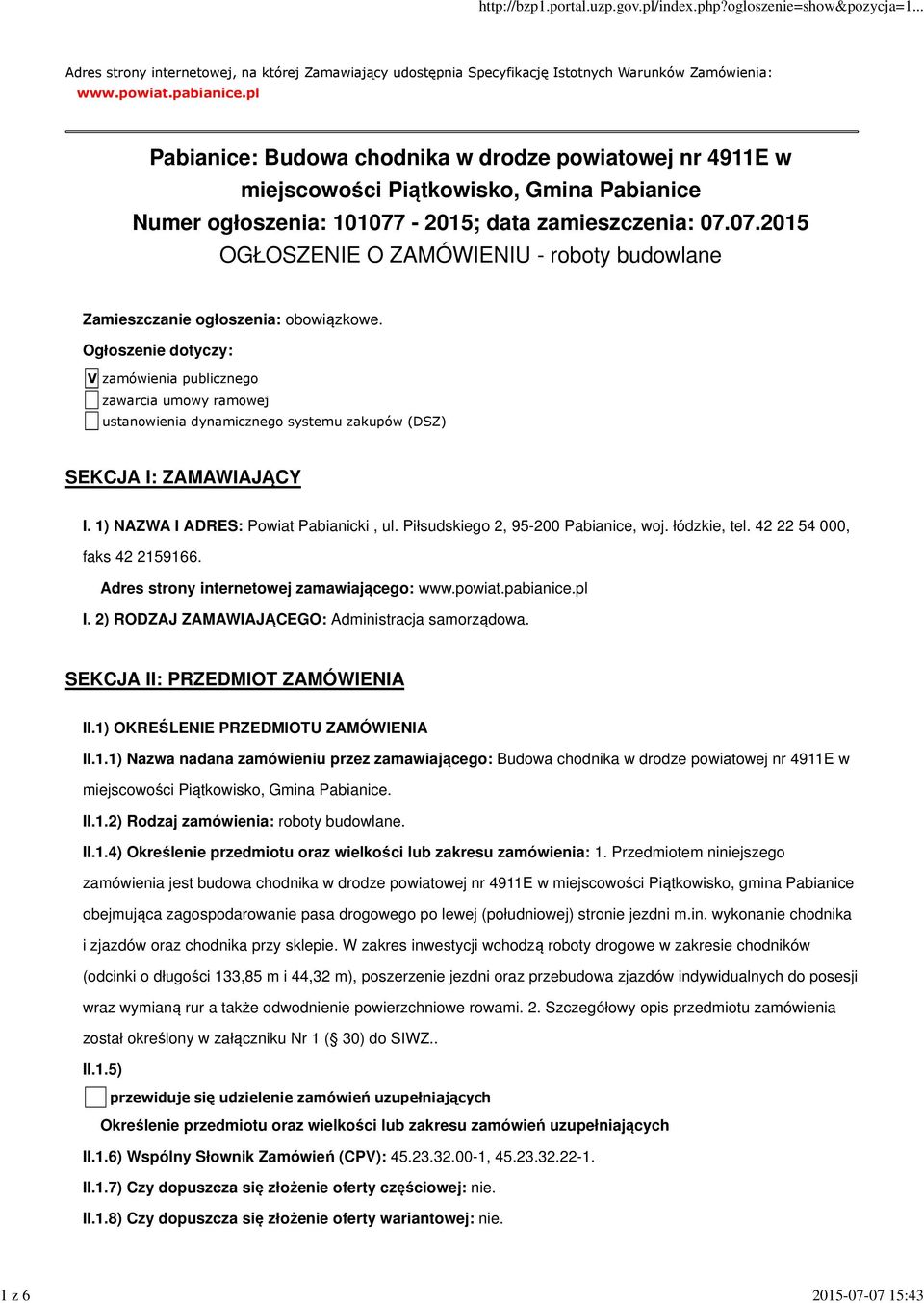 http://bzp1.portal.uzp.gov.pl/index.php?ogloszenie=show&pozycja=1...

Adres strony internetowej, na której Zamawiający udostępnia Specyfikację Istotnych Warunków Zamówienia: www.powiat.pabianice.pl

Pabianice: Budowa chodnika w drodze powiatowej nr 4911E w miejscowości Piątkowisko, Gmina Pabianice
Numer ogłoszenia: 101077 - 2015; data zamieszczenia: 07.07.2015
OGŁOSZENIE O ZAMÓWIENIU - roboty budowlane

Zamieszczanie ogłoszenia: obowiązkowe.

Ogłoszenie dotyczy:

V zamówienia publicznego
zawarcia umowy ramowej
ustanowienia dynamicznego systemu zakupów (DSZ)

SEKCJA I: ZAMAWIAJĄCY

I. 1) NAZWA I ADRES: Powiat Pabianicki , ul. Piłsudskiego 2, 95-200 Pabianice, woj. łódzkie, tel. 42 22 54 000, faks 42 2159166.

Adres strony internetowej zamawiającego: www.powiat.pabianice.pl

I. 2) RODZAJ ZAMAWIAJĄCEGO: Administracja samorządowa.

SEKCJA II: PRZEDMIOT ZAMÓWIENIA

II.1) OKREŚLENIE PRZEDMIOTU ZAMÓWIENIA

II.1.1) Nazwa nadana zamówieniu przez zamawiającego: Budowa chodnika w drodze powiatowej nr 4911E w miejscowości Piątkowisko, Gmina Pabianice.

II.1.2) Rodzaj zamówienia: roboty budowlane.

II.1.4) Określenie przedmiotu oraz wielkości lub zakresu zamówienia: 1. Przedmiotem niniejszego zamówienia jest budowa chodnika w drodze powiatowej nr 4911E w miejscowości Piątkowisko, gmina Pabianice obejmująca zagospodarowanie pasa drogowego po lewej (południowej) stronie jezdni m.in. wykonanie chodnika i zjazdów oraz chodnika przy sklepie. W zakres inwestycji wchodzą roboty drogowe w zakresie chodników (odcinki o długości 133,85 m i 44,32 m), poszerzenie jezdni oraz przebudowa zjazdów indywidualnych do posesji wraz wymianą rur a także odwodnienie powierzchniowe rowami. 2. Szczegółowy opis przedmiotu zamówienia został określony w załączniku Nr 1 (§ 30) do SIWZ..

II.1.5)

przewiduje się udzielenie zamówień uzupełniających

Określenie przedmiotu oraz wielkości lub zakresu zamówień uzupełniających

II.1.6) Wspólny Słownik Zamówień (CPV): 45.23.32.00-1, 45.23.32.22-1.

II.1.7) Czy dopuszcza się złożenie oferty częściowej: nie.

II.1.8) Czy dopuszcza się złożenie oferty wariantowej: nie.

1 z 6

2015-07-07 15:43